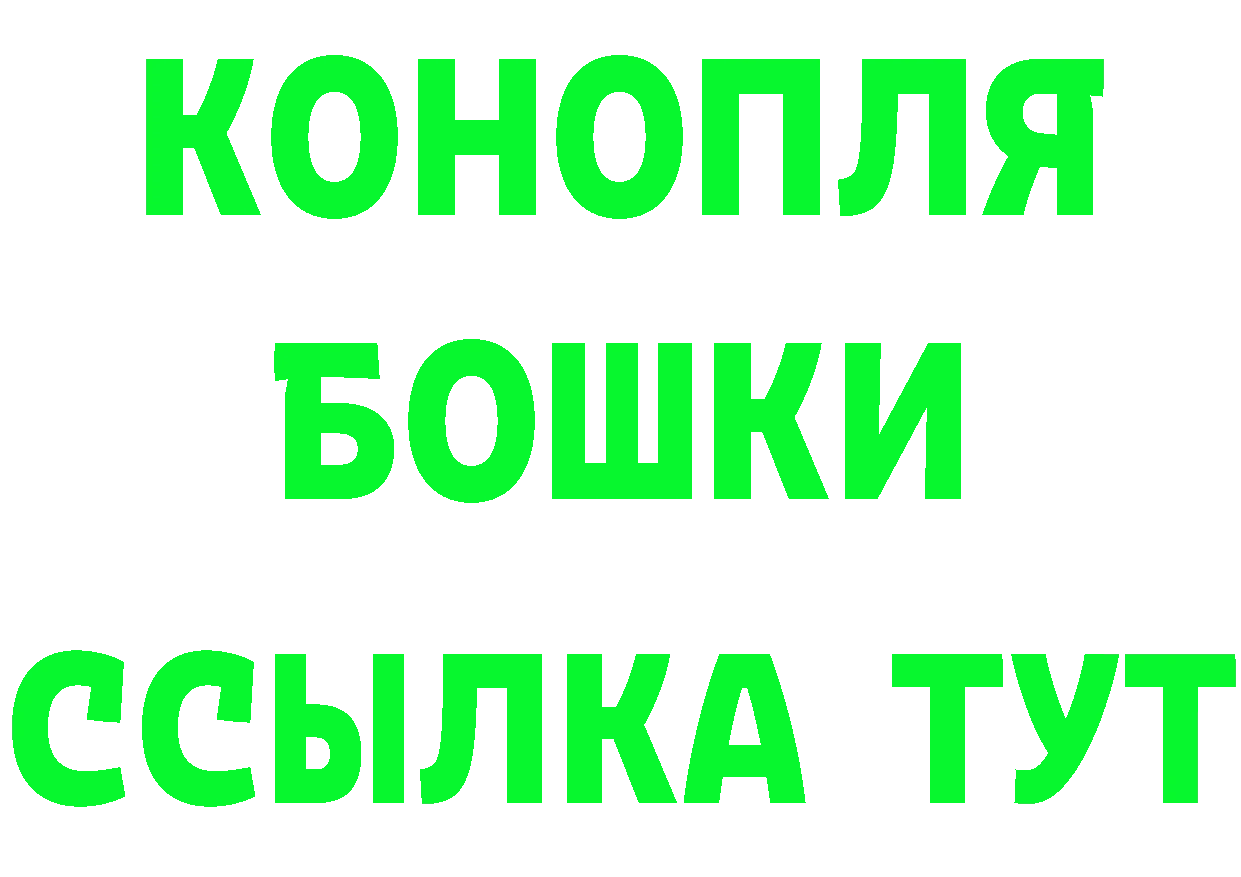 КОНОПЛЯ
БОШКИ
ССЫЛКА ТУТ